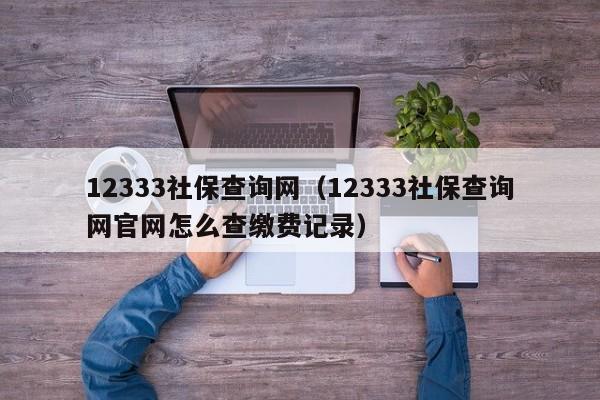 12333社保查询网（12333社保查询网官网怎么查缴费记录）